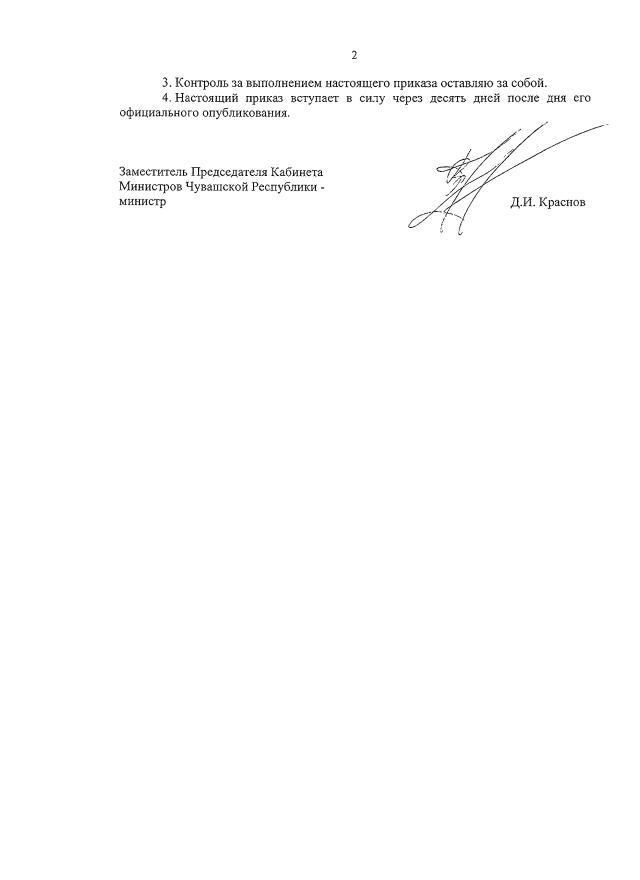 2

3. Контроль за выполнением настоящего приказа оставляю за собой.

4. Настоящий приказ вступает в силу через десять дней после дня его официального опубликования.

Заместитель Председателя Кабинета
Министров Чувашской Республики -
министр

Д.И. Краснов